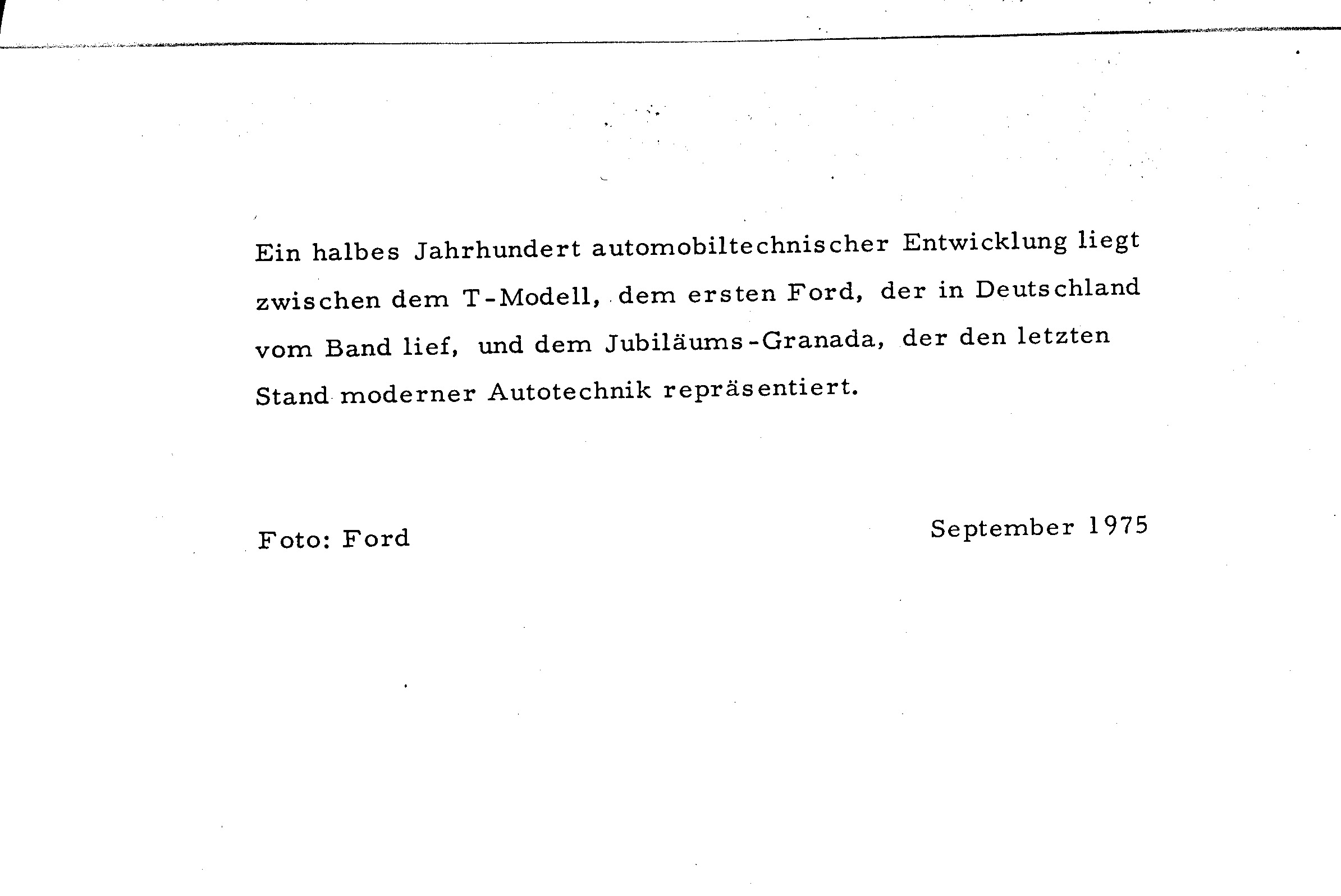 Ein halbes Jahrhundert automobiltechnischer Entwicklung liegt zwischen dem T-Modell, dem ersten Ford, der in Deutschland vom Band lief, und dem Jubiläums-Granada, der den letzten Stand moderner Autotechnik repräsentiert.

Foto: Ford

September 1975